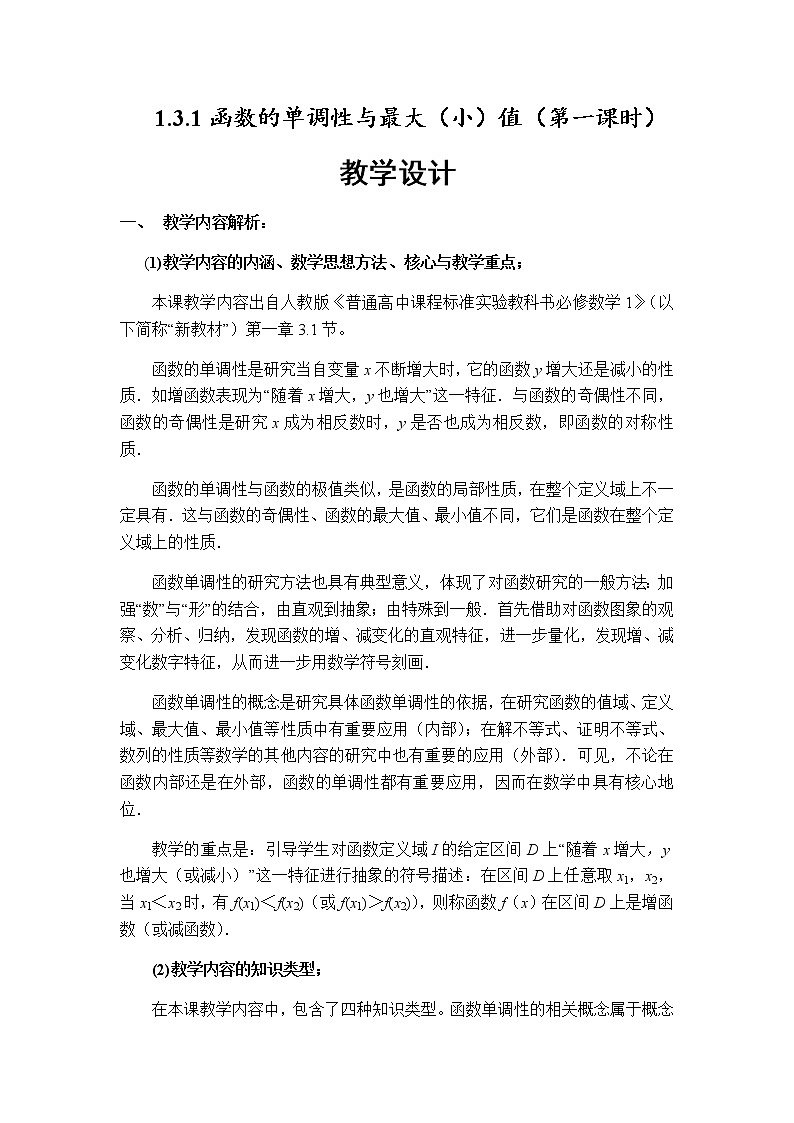 1.3.1 函数的单调性与最大（小）值（第一课时）

教学设计

一、 教学内容解析：

(1)教学内容的内涵、数学思想方法、核心与教学重点；

本课教学内容出自人教版《普通高中课程标准实验教科书必修数学 1》（以下简称“新教材”）第一章 3.1 节。

函数的单调性是研究当自变量 $x$ 不断增大时，它的函数 $y$ 增大还是减小的性质．如增函数表现为“随着 $x$ 增大，$y$ 也增大”这一特征．与函数的奇偶性不同，函数的奇偶性是研究 $x$ 成为相反数时，$y$ 是否也成为相反数，即函数的对称性质．

函数的单调性与函数的极值类似，是函数的局部性质，在整个定义域上不一定具有．这与函数的奇偶性、函数的最大值、最小值不同，它们是函数在整个定义域上的性质．

函数单调性的研究方法也具有典型意义，体现了对函数研究的一般方法：加强“数”与“形”的结合，由直观到抽象；由特殊到一般．首先借助对函数图象的观察、分析、归纳，发现函数的增、减变化的直观特征，进一步量化，发现增、减变化数字特征，从而进一步用数学符号刻画．

函数单调性的概念是研究具体函数单调性的依据，在研究函数的值域、定义域、最大值、最小值等性质中有重要应用（内部）；在解不等式、证明不等式、数列的性质等数学的其他内容的研究中也有重要的应用（外部）．可见，不论在函数内部还是在外部，函数的单调性都有重要应用，因而在数学中具有核心地位．

教学的重点是：引导学生对函数定义域 $I$ 的给定区间 $D$ 上“随着 $x$ 增大，$y$ 也增大（或减小）”这一特征进行抽象的符号描述：在区间 $D$ 上任意取 $x_1$，$x_2$，当 $x_1<x_2$ 时，有 $f(x_1)<f(x_2)$（或 $f(x_1)>f(x_2)$），则称函数 $f(x)$ 在区间 $D$ 上是增函数（或减函数）．

(2)教学内容的知识类型；

在本课教学内容中，包含了四种知识类型。函数单调性的相关概念属于概念